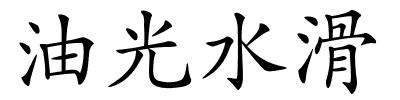 油光水滑